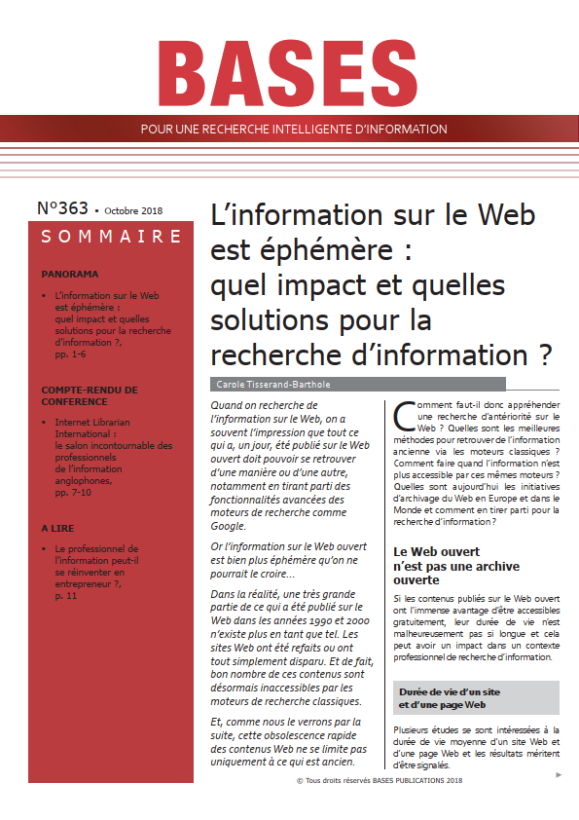 BASES

POUR UNE RECHERCHE INTELLIGENTE D'INFORMATION

N°363 • Octobre 2018

SOMMAIRE

PANORAMA

• L'information sur le Web est éphémère : quel impact et quelles solutions pour la recherche d'information ?, pp. 1-6

COMPTE-RENDU DE CONFERENCE

• Internet Librarian International : le salon incontournable des professionnels de l'information anglophones, pp. 7-10

A LIRE

• Le professionnel de l'information peut-il se réinventer en entrepreneur ?, p. 11

L'information sur le Web est éphémère : quel impact et quelles solutions pour la recherche d'information ?

Carole Tisserand-Barthole

Quand on recherche de l'information sur le Web, on a souvent l'impression que tout ce qui a, un jour, été publié sur le Web ouvert doit pouvoir se retrouver d'une manière ou d'une autre, notamment en tirant parti des fonctionnalités avancées des moteurs de recherche comme Google.

Or l'information sur le Web ouvert est bien plus éphémère qu'on ne pourrait le croire...

Dans la réalité, une très grande partie de ce qui a été publié sur le Web dans les années 1990 et 2000 n'existe plus en tant que tel. Les sites Web ont été refaits ou ont tout simplement disparu. Et de fait, bon nombre de ces contenus sont désormais inaccessibles par les moteurs de recherche classiques.

Et, comme nous le verrons par la suite, cette obsolescence rapide des contenus Web ne se limite pas uniquement à ce qui est ancien.

Comment faut-il donc appréhender une recherche d'antériorité sur le Web ? Quelles sont les meilleures méthodes pour retrouver de l'information ancienne via les moteurs classiques ? Comment faire quand l'information n'est plus accessible par ces mêmes moteurs ? Quelles sont aujourd'hui les initiatives d'archivage du Web en Europe et dans le Monde et comment en tirer parti pour la recherche d'information ?

Le Web ouvert n'est pas une archive ouverte

Si les contenus publiés sur le Web ouvert ont l'immense avantage d'être accessibles gratuitement, leur durée de vie n'est malheureusement pas si longue et cela peut avoir un impact dans un contexte professionnel de recherche d'information.

Durée de vie d'un site et d'une page Web

Plusieurs études se sont intéressées à la durée de vie moyenne d'un site Web et d'une page Web et les résultats méritent d'être signalés.

© Tous droits réservés BASES PUBLICATIONS 2018